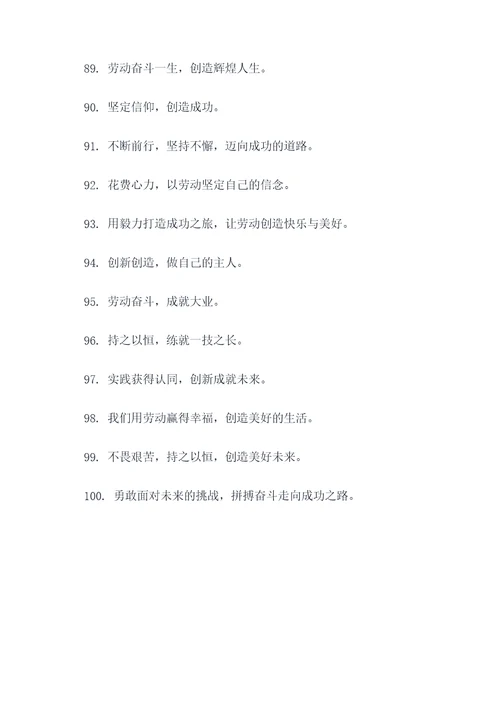 89. 劳动奋斗一生，创造辉煌人生。

90. 坚定信仰，创造成功。

91. 不断前行，坚持不懈，迈向成功的道路。

92. 花费心力，以劳动坚定自己的信念。

93. 用毅力打造成功之旅，让劳动创造快乐与美好。

94. 创新创造，做自己的主人。

95. 劳动奋斗，成就大业。

96. 持之以恒，练就一技之长。

97. 实践获得认同，创新成就未来。

98. 我们用劳动赢得幸福，创造美好的生活。

99. 不畏艰苦，持之以恒，创造美好未来。

100. 勇敢面对未来的挑战，拼搏奋斗走向成功之路。